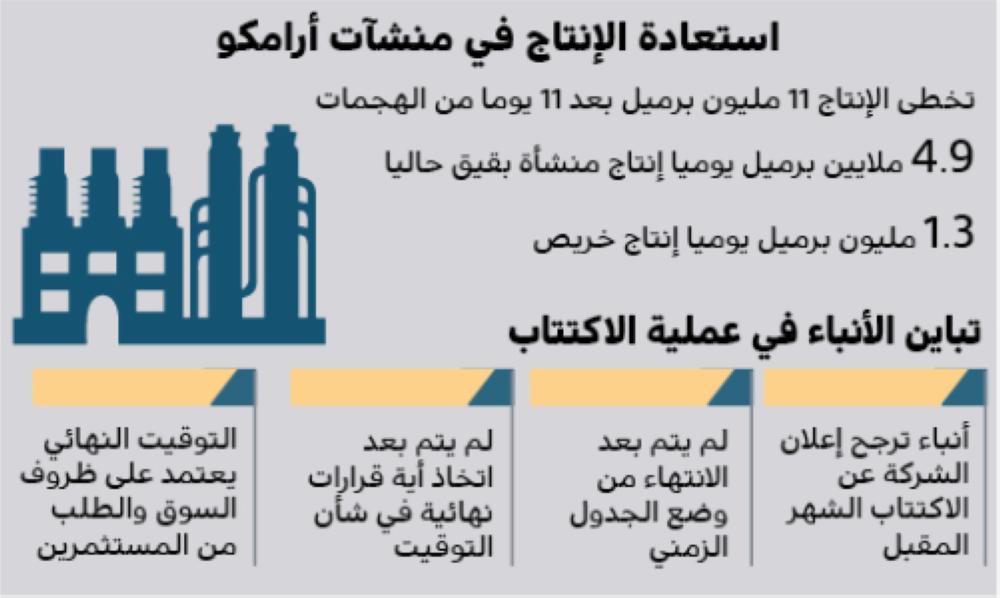 استعادة الإنتاج في منشآت أرامكو

تخطى الإنتاج 11 مليون برميل بعد 11 يوما من الهجمات

4.9 ملايين برميل يوميا إنتاج منشأة بقيق حاليا

1.3 مليون برميل يوميا إنتاج خريص

تباين الأنباء في عملية الاكتتاب

أنباء ترجح إعلان الشركة عن الاكتتاب الشهر المقبل

لم يتم بعد الانتهاء من وضع الجدول الزمني

لم يتم بعد اتخاذ أية قرارات نهائية في شأن التوقيت

التوقيت النهائي يعتمد على ظروف السوق والطلب من المستثمرين